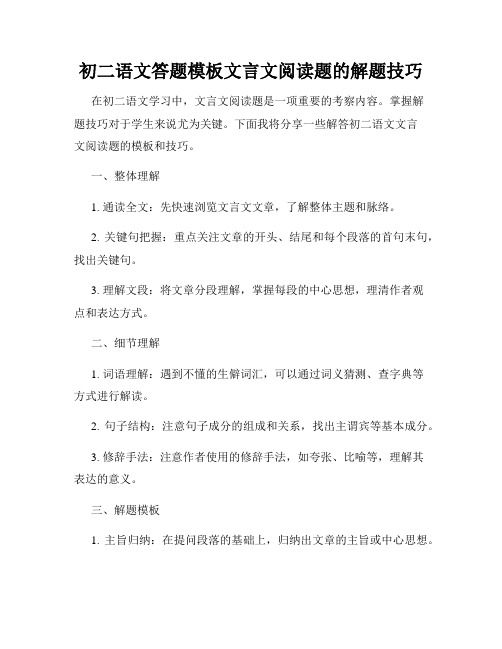 初二语文答题模板文言文阅读题的解题技巧

在初二语文学习中，文言文阅读题是一项重要的考察内容。掌握解题技巧对于学生来说尤为关键。下面我将分享一些解答初二语文文言文阅读题的模板和技巧。

一、整体理解

1. 通读全文：先快速浏览文言文文章，了解整体主题和脉络。

2. 关键句把握：重点关注文章的开头、结尾和每个段落的首句末句，找出关键句。

3. 理解文段：将文章分段理解，掌握每段的中心思想，理清作者观点和表达方式。

二、细节理解

1. 词语理解：遇到不懂的生僻词汇，可以通过词义猜测、查字典等方式进行解读。

2. 句子结构：注意句子成分的组成和关系，找出主谓宾等基本成分。

3. 修辞手法：注意作者使用的修辞手法，如夸张、比喻等，理解其表达的意义。

三、解题模板

1. 主旨归纳：在提问段落的基础上，归纳出文章的主旨或中心思想。